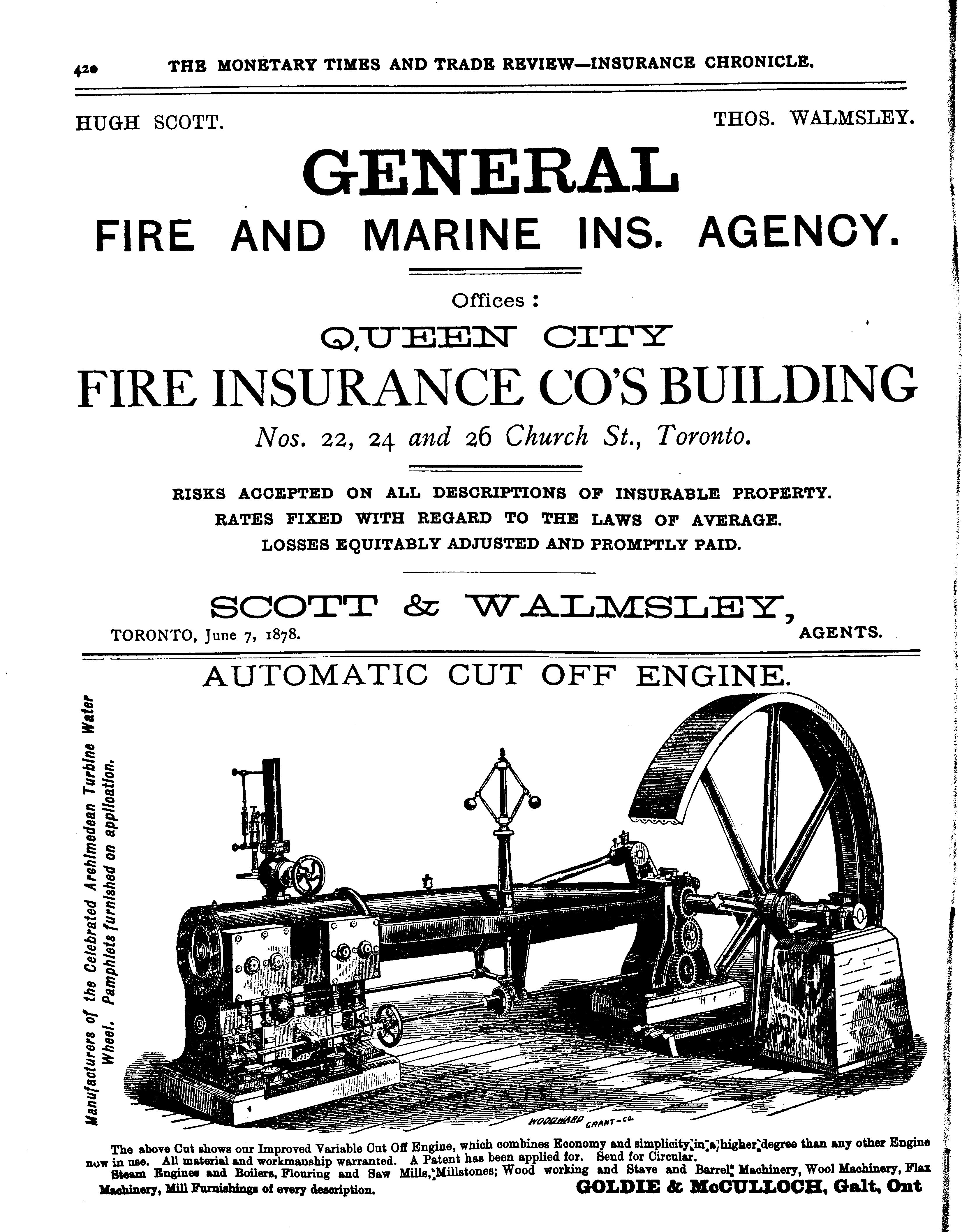 420 THE MONETARY TIMES AND TRADE REVIEW—INSURANCE CHRONICLE.

HUGH SCOTT. THOS. WALMSLEY.

GENERAL

FIRE AND MARINE INS. AGENCY.

Offices :

QUEEN CITY

FIRE INSURANCE CO'S BUILDING

Nos. 22, 24 and 26 Church St., Toronto.

RISKS ACCEPTED ON ALL DESCRIPTIONS OF INSURABLE PROPERTY.
RATES FIXED WITH REGARD TO THE LAWS OF AVERAGE.
LOSSES EQUITABLY ADJUSTED AND PROMPTLY PAID.

SCOTT & WALMSLEY,

TORONTO, June 7, 1878. AGENTS.

AUTOMATIC CUT OFF ENGINE.

Manufacturers of the Celebrated Archimedean Turbine Water Wheel. Pamphlets furnished on application.

WOODWARD GRANT-CO.

The above Cut shows our Improved Variable Cut Off Engine, which combines Economy and simplicity in a higher degree than any other Engine now in use. All material and workmanship warranted. A Patent has been applied for. Send for Circular.
Steam Engines and Boilers, Flouring and Saw Mills, Millstones; Wood working and Stave and Barrel Machinery, Wool Machinery, Flax Machinery, Mill Furnishings of every description. GOLDIE & McCULLOCH, Galt, Ont